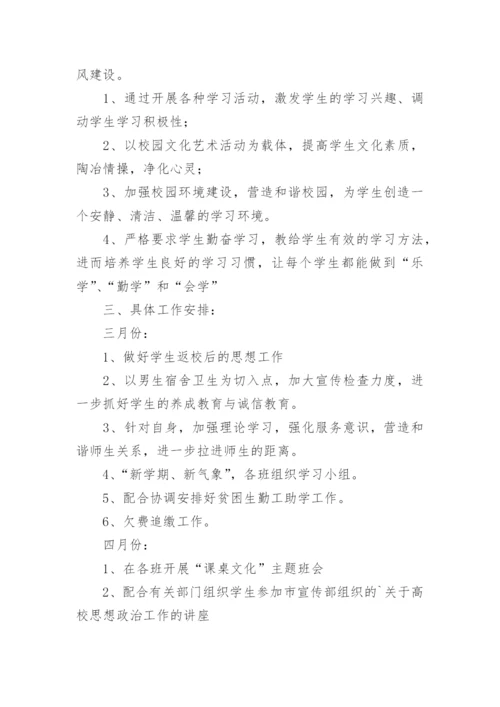 风建设。

1、通过开展各种学习活动，激发学生的学习兴趣、调动学生学习积极性；

2、以校园文化艺术活动为载体，提高学生文化素质，陶冶情操，净化心灵；

3、加强校园环境建设，营造和谐校园，为学生创造一个安静、清洁、温馨的学习环境。

4、严格要求学生勤奋学习，教给学生有效的学习方法，进而培养学生良好的学习习惯，让每个学生都能做到“乐学”、“勤学”和“会学”

三、具体工作安排：

三月份：

1、做好学生返校后的思想工作

2、以男生宿舍卫生为切入点，加大宣传检查力度，进一步抓好学生的养成教育与诚信教育。

3、针对自身，加强理论学习，强化服务意识，营造和谐师生关系，进一步拉进师生的距离。

4、“新学期、新气象”，各班组织学习小组。

5、配合协调安排好贫困生勤工助学工作。

6、欠费追缴工作。

四月份：

1、在各班开展“课桌文化”主题班会

2、配合有关部门组织学生参加市宣传部组织的`关于高校思想政治工作的讲座